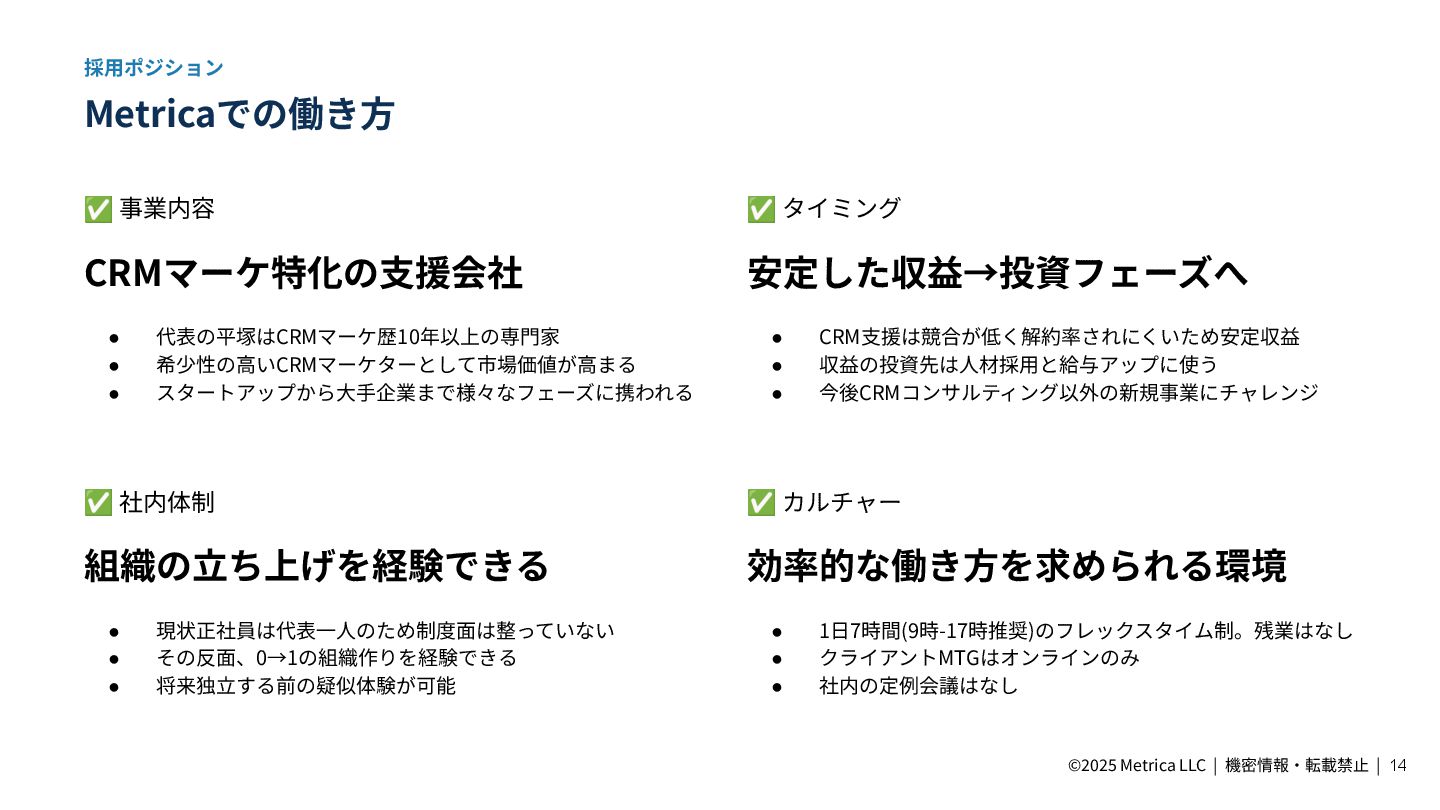 採用ポジション

Metricaでの働き方

✅ 事業内容

CRMマーケ特化の支援会社

• 代表の平塚はCRMマーケ歴10年以上の専門家
• 希少性の高いCRMマーケターとして市場価値が高まる
• スタートアップから大手企業まで様々なフェーズに携われる

✅ 社内体制

組織の立ち上げを経験できる

• 現状正社員は代表一人のため制度面は整っていない
• その反面、0→1の組織作りを経験できる
• 将来独立する前の疑似体験が可能

✅ タイミング

安定した収益→投資フェーズへ

• CRM支援は競合が低く解約率されにくいため安定収益
• 収益の投資先は人材採用と給与アップに使う
• 今後CRMコンサルティング以外の新規事業にチャレンジ

✅ カルチャー

効率的な働き方を求められる環境

• 1日7時間(9時-17時推奨)のフレックスタイム制。残業はなし
• クライアントMTGはオンラインのみ
• 社内の定例会議はなし

©2025 Metrica LLC | 機密情報・転載禁止 | 14